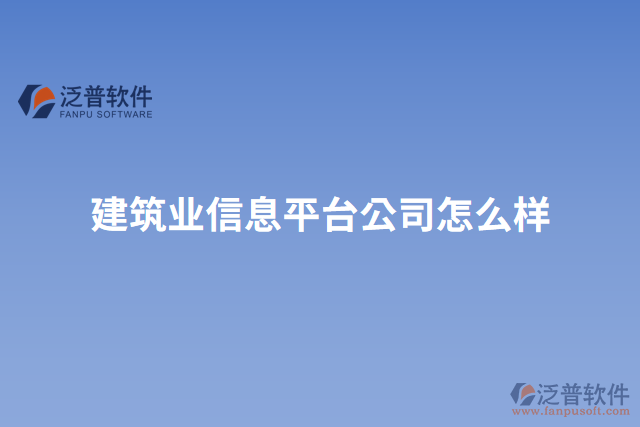 泛普软件
FANPU SOFTWARE

建筑业信息平台公司怎么样

泛普软件
www.fanpusoft.com